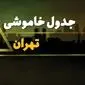 جدول خاموشی
تهران